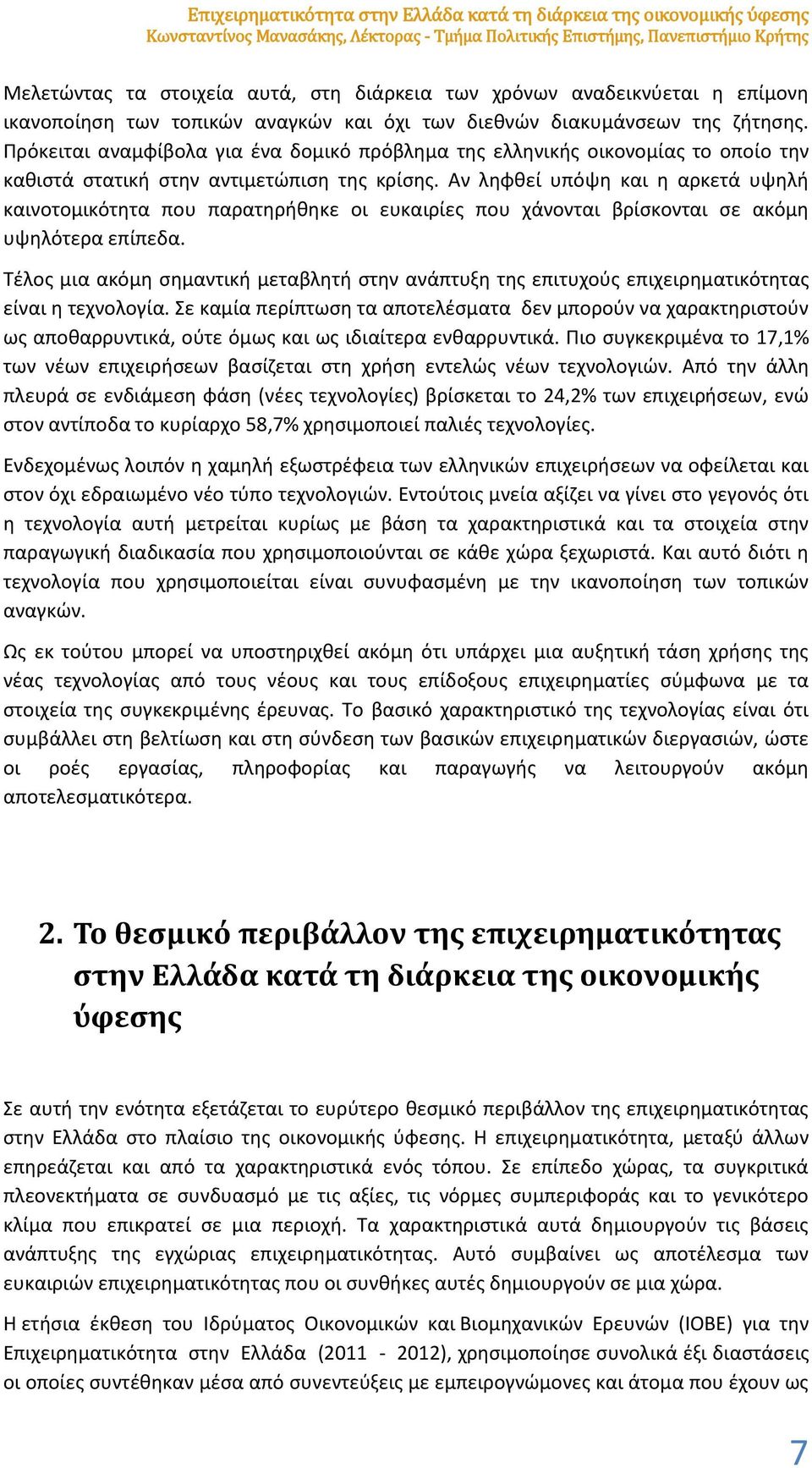 Επιχειρηματικότητα στην Ελλάδα κατά τη διάρκεια της οικονομικής ύφεσης
Κωνσταντίνος Μανασάκης, Λέκτορας - Τμήμα Πολιτικής Επιστήμης, Πανεπιστήμιο Κρήτης

Μελετώντας τα στοιχεία αυτά, στη διάρκεια των χρόνων αναδεικνύεται η επίμονη ικανοποίηση των τοπικών αναγκών και όχι των διεθνών διακυμάνσεων της ζήτησης. Πρόκειται αναμφίβολα για ένα δομικό πρόβλημα της ελληνικής οικονομίας το οποίο την καθιστά στατική στην αντιμετώπιση της κρίσης. Αν ληφθεί υπόψη και η αρκετά υψηλή καινοτομικότητα που παρατηρήθηκε οι ευκαιρίες που χάνονται βρίσκονται σε ακόμη υψηλότερα επίπεδα.

Τέλος μια ακόμη σημαντική μεταβλητή στην ανάπτυξη της επιτυχούς επιχειρηματικότητας είναι η τεχνολογία. Σε καμία περίπτωση τα αποτελέσματα δεν μπορούν να χαρακτηριστούν ως αποθαρρυντικά, ούτε όμως και ως ιδιαίτερα ενθαρρυντικά. Πιο συγκεκριμένα το 17,1% των νέων επιχειρήσεων βασίζεται στη χρήση εντελώς νέων τεχνολογιών. Από την άλλη πλευρά σε ενδιάμεση φάση (νέες τεχνολογίες) βρίσκεται το 24,2% των επιχειρήσεων, ενώ στον αντίποδα το κυρίαρχο 58,7% χρησιμοποιεί παλιές τεχνολογίες.

Ενδεχομένως λοιπόν η χαμηλή εξωστρέφεια των ελληνικών επιχειρήσεων να οφείλεται και στον όχι εδραιωμένο νέο τύπο τεχνολογιών. Εντούτοις μνεία αξίζει να γίνει στο γεγονός ότι η τεχνολογία αυτή μετρείται κυρίως με βάση τα χαρακτηριστικά και τα στοιχεία στην παραγωγική διαδικασία που χρησιμοποιούνται σε κάθε χώρα ξεχωριστά. Και αυτό διότι η τεχνολογία που χρησιμοποιείται είναι συνυφασμένη με την ικανοποίηση των τοπικών αναγκών.

Ως εκ τούτου μπορεί να υποστηριχθεί ακόμη ότι υπάρχει μια αυξητική τάση χρήσης της νέας τεχνολογίας από τους νέους και τους επίδοξους επιχειρηματίες σύμφωνα με τα στοιχεία της συγκεκριμένης έρευνας. Το βασικό χαρακτηριστικό της τεχνολογίας είναι ότι συμβάλλει στη βελτίωση και στη σύνδεση των βασικών επιχειρηματικών διεργασιών, ώστε οι ροές εργασίας, πληροφορίας και παραγωγής να λειτουργούν ακόμη αποτελεσματικότερα.

2. Το θεσμικό περιβάλλον της επιχειρηματικότητας στην Ελλάδα κατά τη διάρκεια της οικονομικής ύφεσης

Σε αυτή την ενότητα εξετάζεται το ευρύτερο θεσμικό περιβάλλον της επιχειρηματικότητας στην Ελλάδα στο πλαίσιο της οικονομικής ύφεσης. Η επιχειρηματικότητα, μεταξύ άλλων επηρεάζεται και από τα χαρακτηριστικά ενός τόπου. Σε επίπεδο χώρας, τα συγκριτικά πλεονεκτήματα σε συνδυασμό με τις αξίες, τις νόρμες συμπεριφοράς και το γενικότερο κλίμα που επικρατεί σε μια περιοχή. Τα χαρακτηριστικά αυτά δημιουργούν τις βάσεις ανάπτυξης της εγχώριας επιχειρηματικότητας. Αυτό συμβαίνει ως αποτέλεσμα των ευκαιριών επιχειρηματικότητας που οι συνθήκες αυτές δημιουργούν σε μια χώρα.

Η ετήσια έκθεση του Ιδρύματος Οικονομικών και Βιομηχανικών Ερευνών (ΙΟΒΕ) για την Επιχειρηματικότητα στην Ελλάδα (2011 - 2012), χρησιμοποίησε συνολικά έξι διαστάσεις οι οποίες συντέθηκαν μέσα από συνεντεύξεις με εμπειρογνώμονες και άτομα που έχουν ως

7